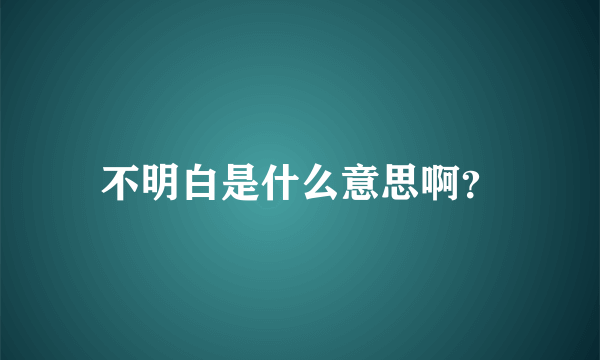 不明白是什么意思啊?